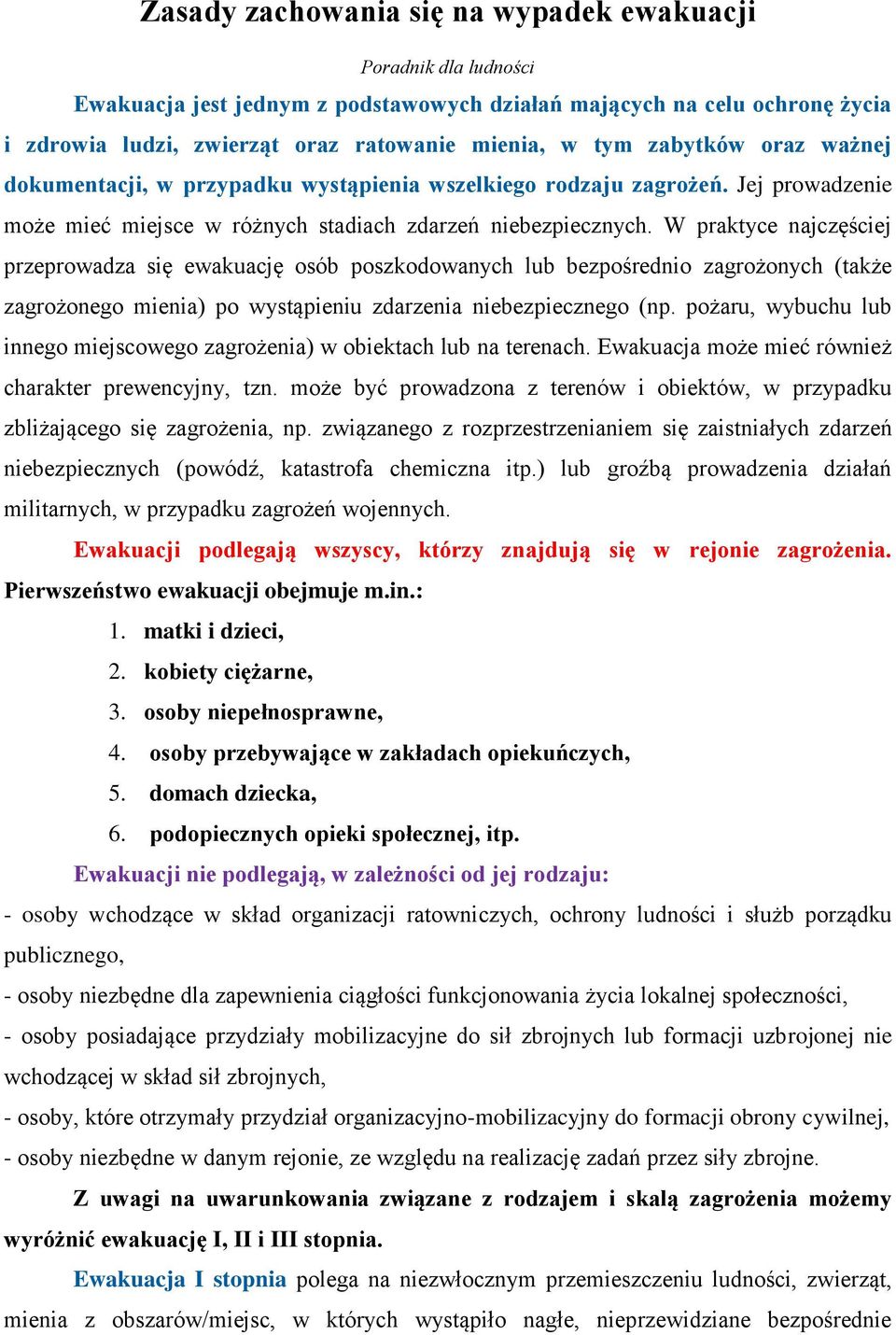 Zasady zachowania się na wypadek ewakuacji

Poradnik dla ludności

Ewakuacja jest jednym z podstawowych działań mających na celu ochronę życia i zdrowia ludzi, zwierząt oraz ratowanie mienia, w tym zabytków oraz ważnej dokumentacji, w przypadku wystąpienia wszelkiego rodzaju zagrożeń. Jej prowadzenie może mieć miejsce w różnych stadiach zdarzeń niebezpiecznych. W praktyce najczęściej przeprowadza się ewakuację osób poszkodowanych lub bezpośrednio zagrożonych (także zagrożonego mienia) po wystąpieniu zdarzenia niebezpiecznego (np. pożaru, wybuchu lub innego miejscowego zagrożenia) w obiektach lub na terenach. Ewakuacja może mieć również charakter prewencyjny, tzn. może być prowadzona z terenów i obiektów, w przypadku zbliżającego się zagrożenia, np. związanego z rozprzestrzenianiem się zaistniałych zdarzeń niebezpiecznych (powódź, katastrofa chemiczna itp.) lub groźbą prowadzenia działań militarnych, w przypadku zagrożeń wojennych.

Ewakuacji podlegają wszyscy, którzy znajdują się w rejonie zagrożenia. Pierwszeństwo ewakuacji obejmuje m.in.:
1. matki i dzieci,
2. kobiety ciężarne,
3. osoby niepełnosprawne,
4. osoby przebywające w zakładach opiekuńczych,
5. domach dziecka,
6. podopiecznych opieki społecznej, itp.

Ewakuacji nie podlegają, w zależności od jej rodzaju:
- osoby wchodzące w skład organizacji ratowniczych, ochrony ludności i służb porządku publicznego,
- osoby niezbędne dla zapewnienia ciągłości funkcjonowania życia lokalnej społeczności,
- osoby posiadające przydziały mobilizacyjne do sił zbrojnych lub formacji uzbrojonej nie wchodzącej w skład sił zbrojnych,
- osoby, które otrzymały przydział organizacyjno-mobilizacyjny do formacji obrony cywilnej,
- osoby niezbędne w danym rejonie, ze względu na realizację zadań przez siły zbrojne.

Z uwagi na uwarunkowania związane z rodzajem i skalą zagrożenia możemy wyróżnić ewakuację I, II i III stopnia.

Ewakuacja I stopnia polega na niezwłocznym przemieszczeniu ludności, zwierząt, mienia z obszarów/miejsc, w których wystąpiło nagłe, nieprzewidziane bezpośrednie